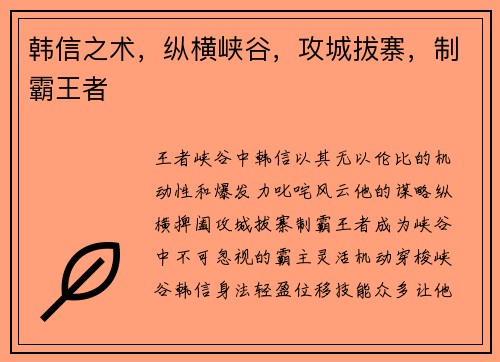 韩信之术，纵横峡谷，攻城拔寨，制霸王者

王者峡谷中韩信以其无以伦比的机动性和爆发力叱咤风云他的谋略纵横捭阖攻城拔寨制霸王者成为峡谷中不可忽视的霸主灵活机动穿梭峡谷韩信身法轻盈位移技能众多让他